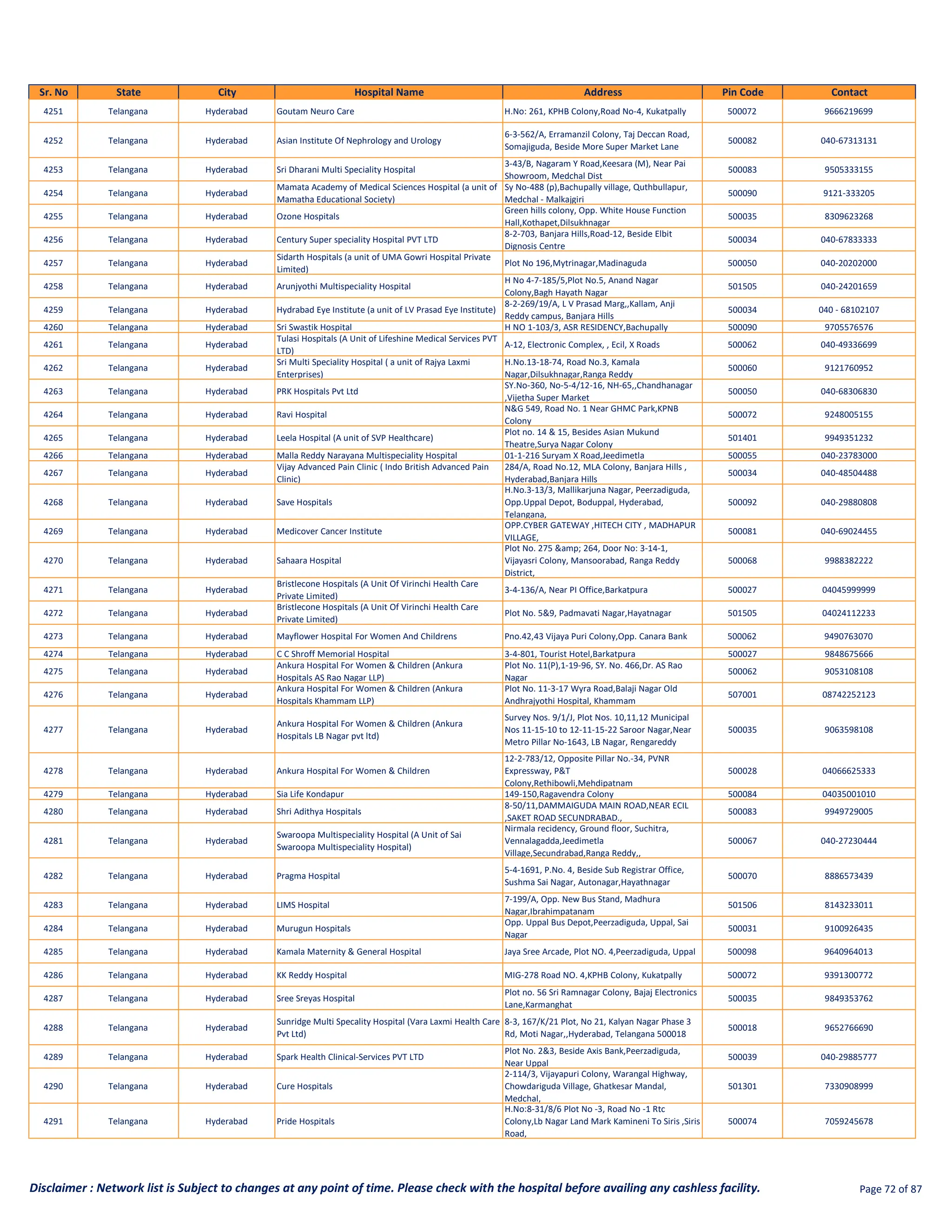 | Sr. No | State | City | Hospital Name | Address | Pin Code | Contact |
|---|---|---|---|---|---|---|
| 4251 | Telangana | Hyderabad | Goutam Neuro Care | H.No: 261, KPHB Colony,Road No-4, Kukatpally | 500072 | 9666219699 |
| 4252 | Telangana | Hyderabad | Asian Institute Of Nephrology and Urology | 6-3-562/A, Erramanzil Colony, Taj Deccan Road, Somajiguda, Beside More Super Market Lane | 500082 | 040-67313131 |
| 4253 | Telangana | Hyderabad | Sri Dharani Multi Speciality Hospital | 3-43/B, Nagaram Y Road,Keesara (M), Near Pai Showroom, Medchal Dist | 500083 | 9505333155 |
| 4254 | Telangana | Hyderabad | Mamata Academy of Medical Sciences Hospital (a unit of Mamatha Educational Society) | Sy No-488 (p),Bachupally village, Quthbullapur, Medchal - Malkajgiri | 500090 | 9121-333205 |
| 4255 | Telangana | Hyderabad | Ozone Hospitals | Green hills colony, Opp. White House Function Hall,Kothapet,Dilsukhnagar | 500035 | 8309623268 |
| 4256 | Telangana | Hyderabad | Century Super speciality Hospital PVT LTD | 8-2-703, Banjara Hills,Road-12, Beside Elbit Dignosis Centre | 500034 | 040-67833333 |
| 4257 | Telangana | Hyderabad | Sidarth Hospitals (a unit of UMA Gowri Hospital Private Limited) | Plot No 196,Mytrinagar,Madinaguda | 500050 | 040-20202000 |
| 4258 | Telangana | Hyderabad | Arunjyothi Multispeciality Hospital | H No 4-7-185/5,Plot No.5, Anand Nagar Colony,Bagh Hayath Nagar | 501505 | 040-24201659 |
| 4259 | Telangana | Hyderabad | Hydrabad Eye Institute (a unit of LV Prasad Eye Institute) | 8-2-269/19/A, L V Prasad Marg,,Kallam, Anji Reddy campus, Banjara Hills | 500034 | 040 - 68102107 |
| 4260 | Telangana | Hyderabad | Sri Swastik Hospital | H NO 1-103/3, ASR RESIDENCY,Bachupally | 500090 | 9705576576 |
| 4261 | Telangana | Hyderabad | Tulasi Hospitals (A Unit of Lifeshine Medical Services PVT LTD) | A-12, Electronic Complex, , Ecil, X Roads | 500062 | 040-49336699 |
| 4262 | Telangana | Hyderabad | Sri Multi Speciality Hospital ( a unit of Rajya Laxmi Enterprises) | H.No.13-18-74, Road No.3, Kamala Nagar,Dilsukhnagar,Ranga Reddy | 500060 | 9121760952 |
| 4263 | Telangana | Hyderabad | PRK Hospitals Pvt Ltd | SY.No-360, No-5-4/12-16, NH-65,,Chandhanagar ,Vijetha Super Market | 500050 | 040-68306830 |
| 4264 | Telangana | Hyderabad | Ravi Hospital | N&G 549, Road No. 1 Near GHMC Park,KPNB Colony | 500072 | 9248005155 |
| 4265 | Telangana | Hyderabad | Leela Hospital (A unit of SVP Healthcare) | Plot no. 14 & 15, Besides Asian Mukund Theatre,Surya Nagar Colony | 501401 | 9949351232 |
| 4266 | Telangana | Hyderabad | Malla Reddy Narayana Multispeciality Hospital | 01-1-216 Suryam X Road,Jeedimetla | 500055 | 040-23783000 |
| 4267 | Telangana | Hyderabad | Vijay Advanced Pain Clinic ( Indo British Advanced Pain Clinic) | 284/A, Road No.12, MLA Colony, Banjara Hills , Hyderabad,Banjara Hills | 500034 | 040-48504488 |
| 4268 | Telangana | Hyderabad | Save Hospitals | H.No.3-13/3, Mallikarjuna Nagar, Peerzadiguda, Opp.Uppal Depot, Boduppal, Hyderabad, Telangana, | 500092 | 040-29880808 |
| 4269 | Telangana | Hyderabad | Medicover Cancer Institute | OPP.CYBER GATEWAY ,HITECH CITY , MADHAPUR VILLAGE, | 500081 | 040-69024455 |
| 4270 | Telangana | Hyderabad | Sahaara Hospital | Plot No. 275 &amp; 264, Door No: 3-14-1, Vijayasri Colony, Mansoorabad, Ranga Reddy District, | 500068 | 9988382222 |
| 4271 | Telangana | Hyderabad | Bristlecone Hospitals (A Unit Of Virinchi Health Care Private Limited) | 3-4-136/A, Near PI Office,Barkatpura | 500027 | 04045999999 |
| 4272 | Telangana | Hyderabad | Bristlecone Hospitals (A Unit Of Virinchi Health Care Private Limited) | Plot No. 5&9, Padmavati Nagar,Hayatnagar | 501505 | 04024112233 |
| 4273 | Telangana | Hyderabad | Mayflower Hospital For Women And Childrens | Pno.42,43 Vijaya Puri Colony,Opp. Canara Bank | 500062 | 9490763070 |
| 4274 | Telangana | Hyderabad | C C Shroff Memorial Hospital | 3-4-801, Tourist Hotel,Barkatpura | 500027 | 9848675666 |
| 4275 | Telangana | Hyderabad | Ankura Hospital For Women & Children (Ankura Hospitals AS Rao Nagar LLP) | Plot No. 11(P),1-19-96, SY. No. 466,Dr. AS Rao Nagar | 500062 | 9053108108 |
| 4276 | Telangana | Hyderabad | Ankura Hospital For Women & Children (Ankura Hospitals Khammam LLP) | Plot No. 11-3-17 Wyra Road,Balaji Nagar Old Andhrajyothi Hospital, Khammam | 507001 | 08742252123 |
| 4277 | Telangana | Hyderabad | Ankura Hospital For Women & Children (Ankura Hospitals LB Nagar pvt ltd) | Survey Nos. 9/1/J, Plot Nos. 10,11,12 Municipal Nos 11-15-10 to 12-11-15-22 Saroor Nagar,Near Metro Pillar No-1643, LB Nagar, Rengareddy | 500035 | 9063598108 |
| 4278 | Telangana | Hyderabad | Ankura Hospital For Women & Children | 12-2-783/12, Opposite Pillar No.-34, PVNR Expressway, P&T Colony,Rethibowli,Mehdipatnam | 500028 | 04066625333 |
| 4279 | Telangana | Hyderabad | Sia Life Kondapur | 149-150,Ragavendra Colony | 500084 | 04035001010 |
| 4280 | Telangana | Hyderabad | Shri Adithya Hospitals | 8-50/11,DAMMAIGUDA MAIN ROAD,NEAR ECIL ,SAKET ROAD SECUNDRABAD., | 500083 | 9949729005 |
| 4281 | Telangana | Hyderabad | Swaroopa Multispeciality Hospital (A Unit of Sai Swaroopa Multispeciality Hospital) | Nirmala recidency, Ground floor, Suchitra, Vennalagadda,Jeedimetla Village,Secundrabad,Ranga Reddy,, | 500067 | 040-27230444 |
| 4282 | Telangana | Hyderabad | Pragma Hospital | 5-4-1691, P.No. 4, Beside Sub Registrar Office, Sushma Sai Nagar, Autonagar,Hayathnagar | 500070 | 8886573439 |
| 4283 | Telangana | Hyderabad | LIMS Hospital | 7-199/A, Opp. New Bus Stand, Madhura Nagar,Ibrahimpatanam | 501506 | 8143233011 |
| 4284 | Telangana | Hyderabad | Murugun Hospitals | Opp. Uppal Bus Depot,Peerzadiguda, Uppal, Sai Nagar | 500031 | 9100926435 |
| 4285 | Telangana | Hyderabad | Kamala Maternity & General Hospital | Jaya Sree Arcade, Plot NO. 4,Peerzadiguda, Uppal | 500098 | 9640964013 |
| 4286 | Telangana | Hyderabad | KK Reddy Hospital | MIG-278 Road NO. 4,KPHB Colony, Kukatpally | 500072 | 9391300772 |
| 4287 | Telangana | Hyderabad | Sree Sreyas Hospital | Plot no. 56 Sri Ramnagar Colony, Bajaj Electronics Lane,Karmanghat | 500035 | 9849353762 |
| 4288 | Telangana | Hyderabad | Sunridge Multi Specality Hospital (Vara Laxmi Health Care Pvt Ltd) | 8-3, 167/K/21 Plot, No 21, Kalyan Nagar Phase 3 Rd, Moti Nagar,,Hyderabad, Telangana 500018 | 500018 | 9652766690 |
| 4289 | Telangana | Hyderabad | Spark Health Clinical-Services PVT LTD | Plot No. 2&3, Beside Axis Bank,Peerzadiguda, Near Uppal | 500039 | 040-29885777 |
| 4290 | Telangana | Hyderabad | Cure Hospitals | 2-114/3, Vijayapuri Colony, Warangal Highway, Chowdariguda Village, Ghatkesar Mandal, Medchal, | 501301 | 7330908999 |
| 4291 | Telangana | Hyderabad | Pride Hospitals | H.No:8-31/8/6 Plot No -3, Road No -1 Rtc Colony,Lb Nagar Land Mark Kamineni To Siris ,Siris Road, | 500074 | 7059245678 |

Disclaimer : Network list is Subject to changes at any point of time. Please check with the hospital before availing any cashless facility.

Page 72 of 87